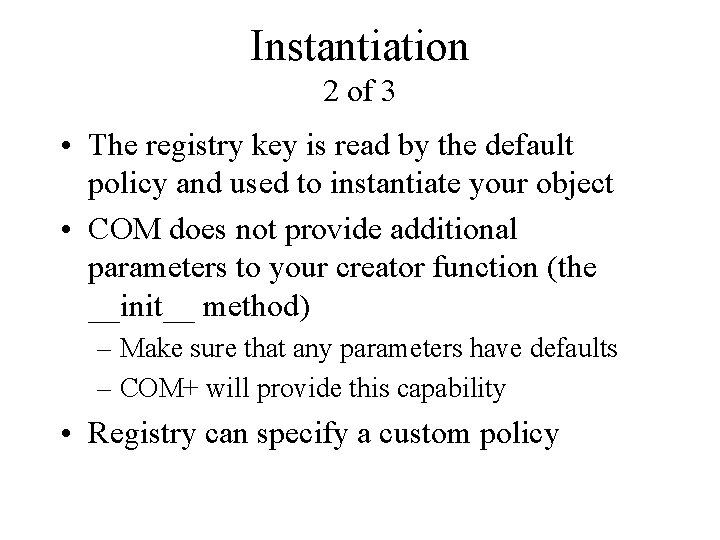 Instantiation
2 of 3

• The registry key is read by the default policy and used to instantiate your object

• COM does not provide additional parameters to your creator function (the \_\_init\_\_ method)

– Make sure that any parameters have defaults

– COM+ will provide this capability

• Registry can specify a custom policy